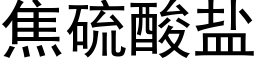 焦硫酸盐